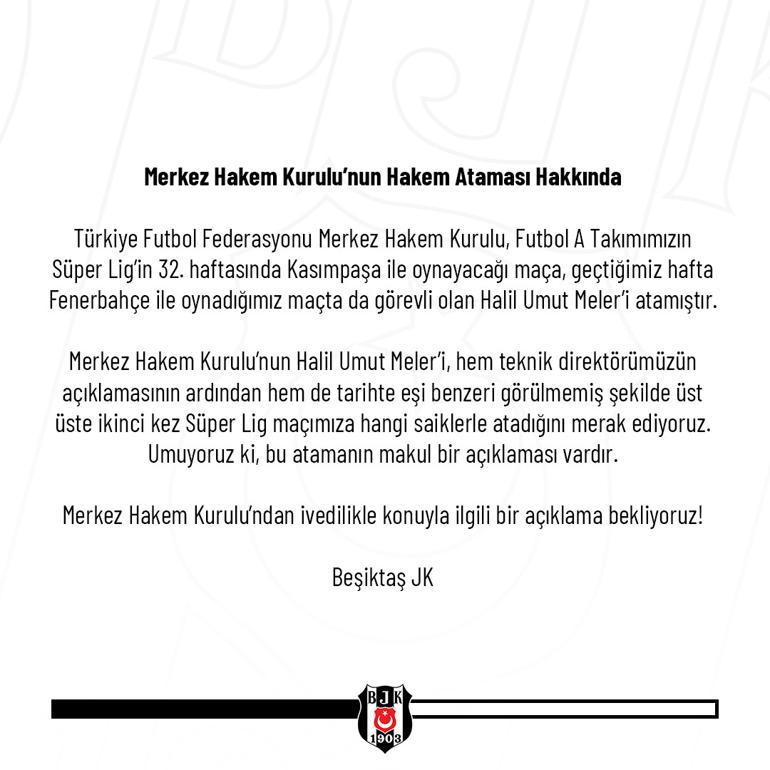 Merkez Hakem Kurulu'nun Hakem Ataması Hakkında

Türkiye Futbol Federasyonu Merkez Hakem Kurulu, Futbol A Takımımızın Süper Lig'in 32. haftasında Kasımpaşa ile oynayacağı maça, geçtiğimiz hafta Fenerbahçe ile oynadığımız maçta da görevli olan Halil Umut Meler'i atamıştır.

Merkez Hakem Kurulu'nun Halil Umut Meler'i, hem teknik direktörümüzün açıklamasının ardından hem de tarihte eşi benzeri görülmemiş şekilde üst üste ikinci kez Süper Lig maçımıza hangi saiklerle atadığını merak ediyoruz. Umuyoruz ki, bu atamanın makul bir açıklaması vardır.

Merkez Hakem Kurulu'ndan ivedilikle konuyla ilgili bir açıklama bekliyoruz!

Beşiktaş JK

BJK 1903